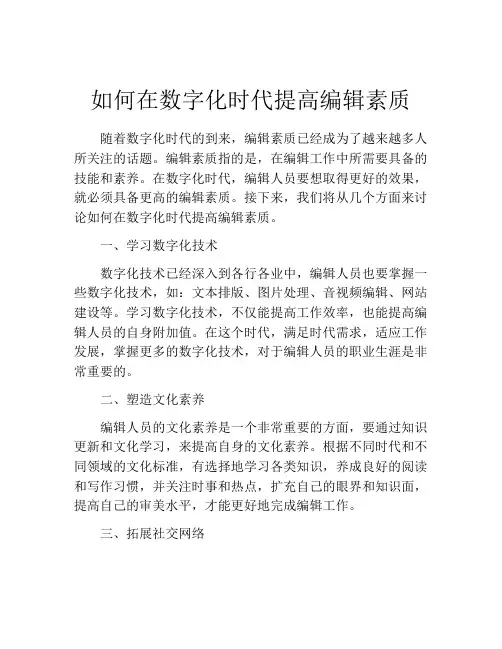 如何在数字化时代提高编辑素质

随着数字化时代的到来，编辑素质已经成为了越来越多人所关注的话题。编辑素质指的是，在编辑工作中所需要具备的技能和素养。在数字化时代，编辑人员要想取得更好的效果，就必须具备更高的编辑素质。接下来，我们将从几个方面来讨论如何在数字化时代提高编辑素质。

一、学习数字化技术

数字化技术已经深入到各行各业中，编辑人员也要掌握一些数字化技术，如：文本排版、图片处理、音视频编辑、网站建设等。学习数字化技术，不仅能提高工作效率，也能提高编辑人员的自身附加值。在这个时代，满足时代需求，适应工作发展，掌握更多的数字化技术，对于编辑人员的职业生涯是非常重要的。

二、塑造文化素养

编辑人员的文化素养是一个非常重要的方面，要通过知识更新和文化学习，来提高自身的文化素养。根据不同时代和不同领域的文化标准，有选择地学习各类知识，养成良好的阅读和写作习惯，并关注时事和热点，扩充自己的眼界和知识面，提高自己的审美水平，才能更好地完成编辑工作。

三、拓展社交网络